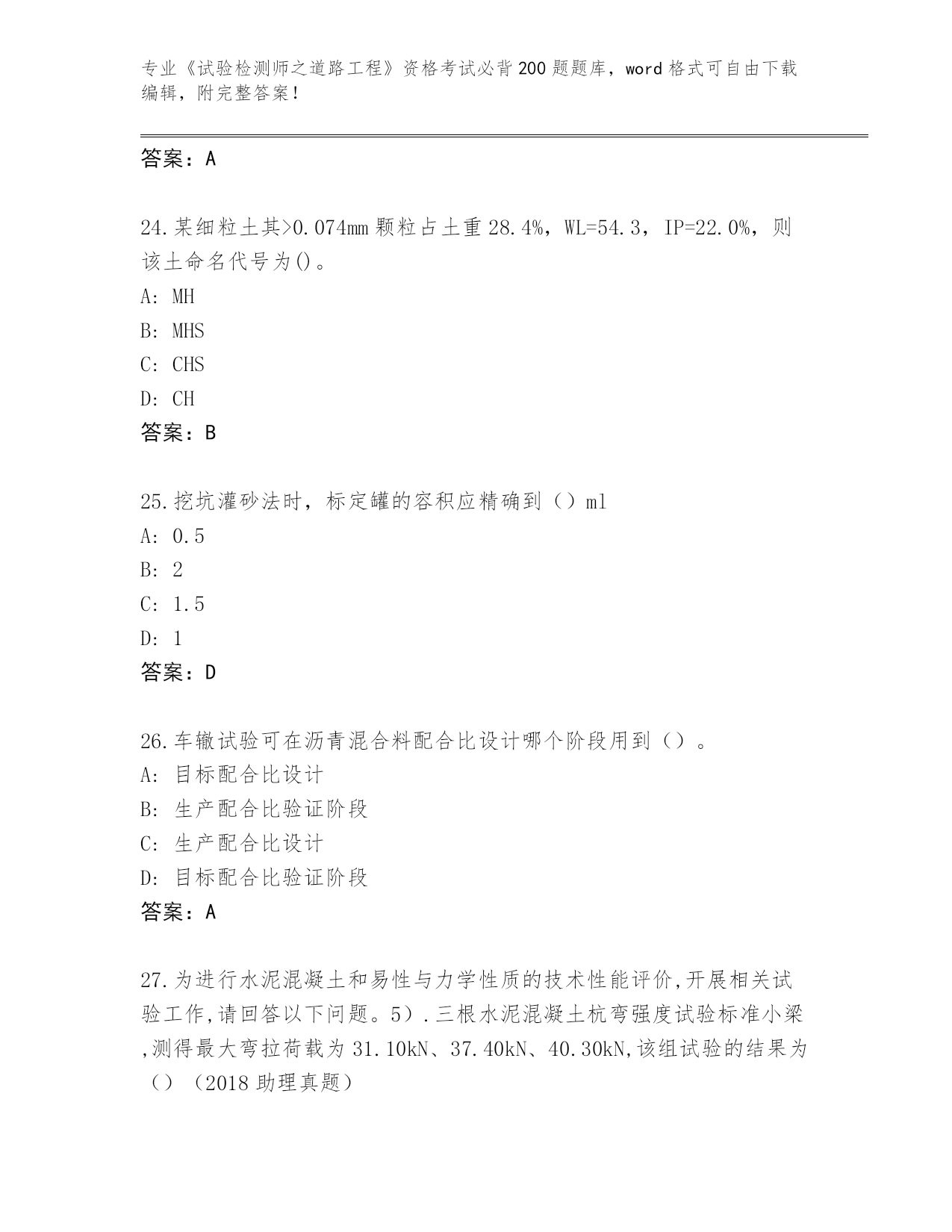 专业《试验检测师之道路工程》资格考试必背200题题库，word格式可自由下载编辑，附完整答案！

答案：A

24.某细粒土其>0.074mm颗粒占土重28.4%，WL=54.3，IP=22.0%，则该土命名代号为()。
A: MH
B: MHS
C: CHS
D: CH
答案：B

25.挖坑灌砂法时，标定罐的容积应精确到（）ml
A: 0.5
B: 2
C: 1.5
D: 1
答案：D

26.车辙试验可在沥青混合料配合比设计哪个阶段用到（）。
A: 目标配合比设计
B: 生产配合比验证阶段
C: 生产配合比设计
D: 目标配合比验证阶段
答案：A

27.为进行水泥混凝土和易性与力学性质的技术性能评价,开展相关试验工作,请回答以下问题。5）.三根水泥混凝土杭弯强度试验标准小梁,测得最大弯拉荷载为31.10kN、37.40kN、40.30kN,该组试验的结果为（）（2018助理真题）